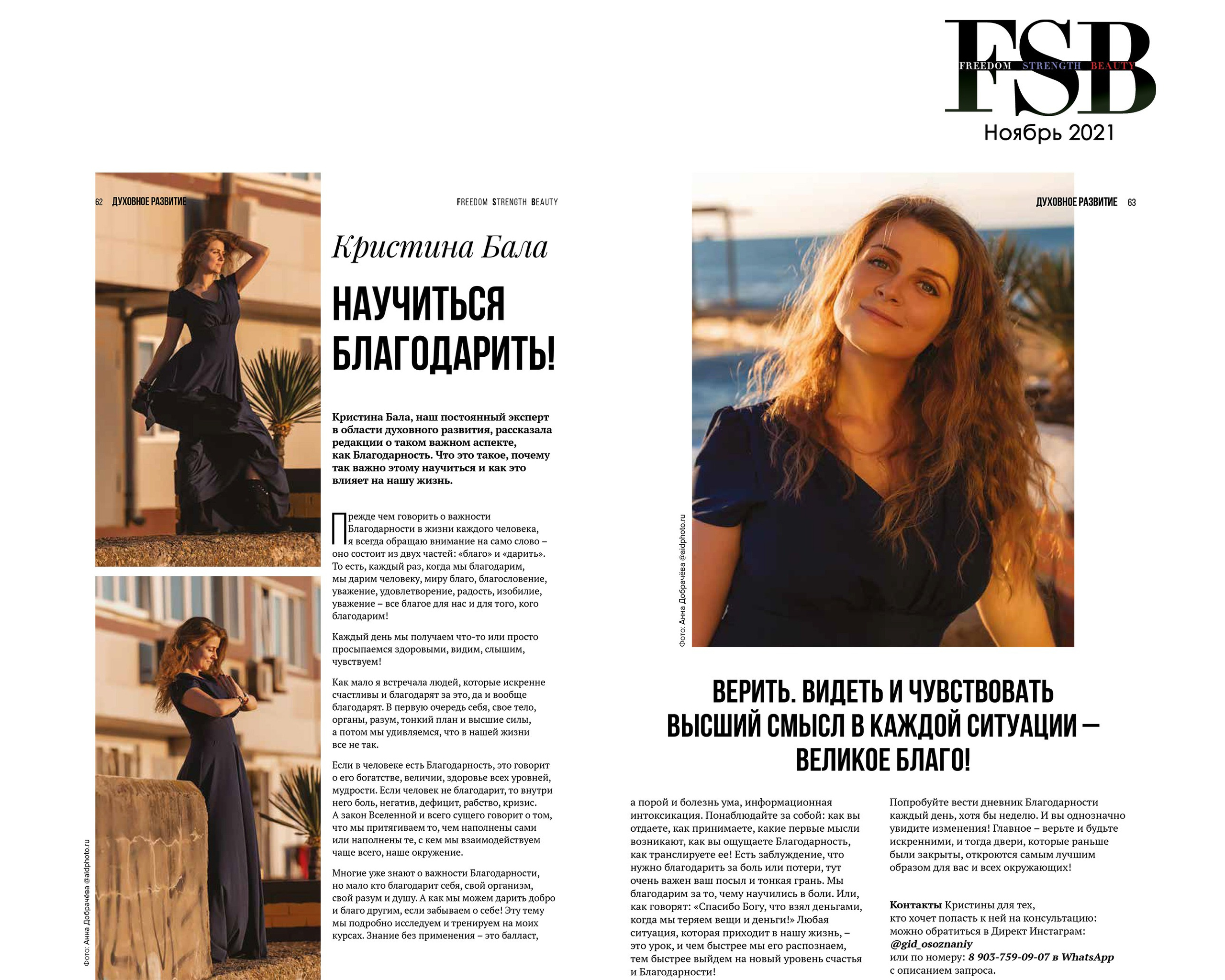 FSB
FREEDOM STRENGTH BEAUTY
Ноябрь 2021

62 ДУХОВНОЕ РАЗВИТИЕ

FREEDOM STRENGTH BEAUTY

Кристина Бала

НАУЧИТЬСЯ БЛАГОДАРИТЬ!

Кристина Бала, наш постоянный эксперт в области духовного развития, рассказала редакции о таком важном аспекте, как Благодарность. Что это такое, почему так важно этому научиться и как это влияет на нашу жизнь.

Прежде чем говорить о важности Благодарности в жизни каждого человека, я всегда обращаю внимание на само слово – оно состоит из двух частей: «благо» и «дарить». То есть, каждый раз, когда мы благодарим, мы дарим человеку, миру благо, благословение, уважение, удовлетворение, радость, изобилие, уважение – все благое для нас и для того, кого благодарим!

Каждый день мы получаем что-то или просто просыпаемся здоровыми, видим, слышим, чувствуем!

Как мало я встречала людей, которые искренне счастливы и благодарят за это, да и вообще благодарят. В первую очередь себя, свое тело, органы, разум, тонкий план и высшие силы, а потом мы удивляемся, что в нашей жизни все не так.

Если в человеке есть Благодарность, это говорит о его богатстве, величии, здоровье всех уровней, мудрости. Если человек не благодарит, то внутри него боль, негатив, дефицит, рабство, кризис. А закон Вселенной и всего сущего говорит о том, что мы притягиваем то, чем наполнены сами или наполнены те, с кем мы взаимодействуем чаще всего, наше окружение.

Многие уже знают о важности Благодарности, но мало кто благодарит себя, свой организм, свой разум и душу. А как мы можем дарить добро и благо другим, если забываем о себе! Эту тему мы подробно исследуем и тренируем на моих курсах. Знание без применения – это балласт,

Фото: Анна Добрачёва @aidphoto.ru

ДУХОВНОЕ РАЗВИТИЕ 63

Фото: Анна Добрачёва @aidphoto.ru

ВЕРИТЬ. ВИДЕТЬ И ЧУВСТВОВАТЬ ВЫСШИЙ СМЫСЛ В КАЖДОЙ СИТУАЦИИ – ВЕЛИКОЕ БЛАГО!

а порой и болезнь ума, информационная интоксикация. Понаблюдайте за собой: как вы отдаете, как принимаете, какие первые мысли возникают, как вы ощущаете Благодарность, как транслируете ее! Есть заблуждение, что нужно благодарить за боль или потери, тут очень важен ваш посыл и тонкая грань. Мы благодарим за то, чему научились в боли. Или, как говорят: «Спасибо Богу, что взял деньгами, когда мы теряем вещи и деньги!» Любая ситуация, которая приходит в нашу жизнь, – это урок, и чем быстрее мы его распознаем, тем быстрее выйдем на новый уровень счастья и Благодарности!

Попробуйте вести дневник Благодарности каждый день, хотя бы неделю. И вы однозначно увидите изменения! Главное – верьте и будьте искренними, и тогда двери, которые раньше были закрыты, откроются самым лучшим образом для вас и всех окружающих!

Контакты Кристины для тех, кто хочет попасть к ней на консультацию: можно обратиться в Директ Инстаграм: @gid_osoznaniy или по номеру: 8 903-759-09-07 в WhatsApp с описанием запроса.